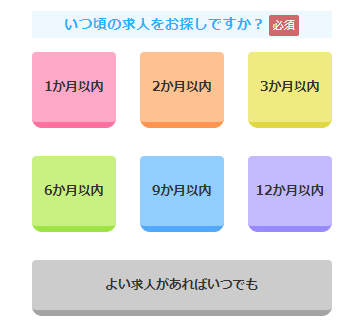 いつ頃の求人をお探しですか？ 必須

1か月以内

2か月以内

3か月以内

6か月以内

9か月以内

12か月以内

よい求人があればいつでも